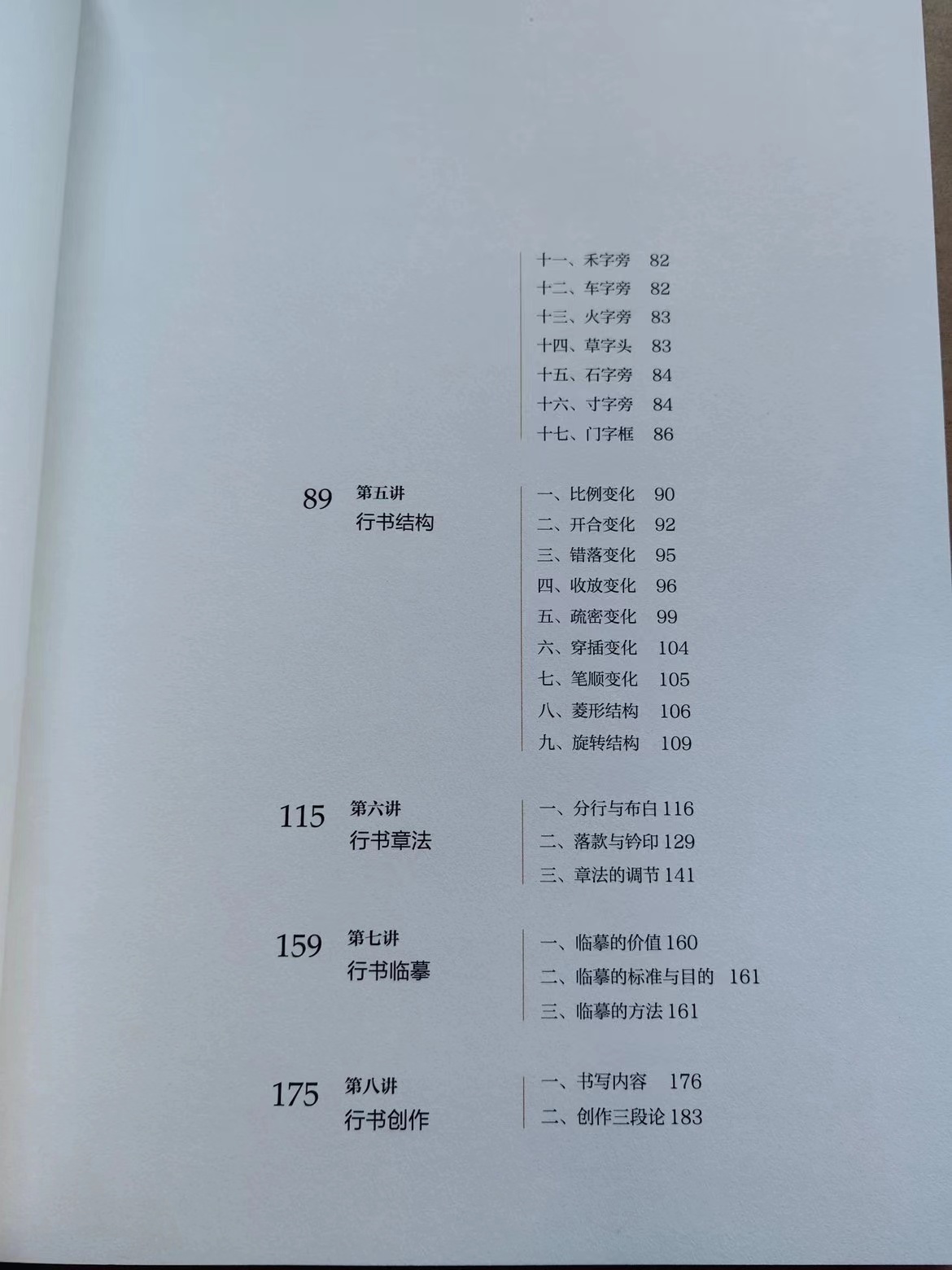 十一、禾字旁　82
十二、车字旁　82
十三、火字旁　83
十四、草字头　83
十五、石字旁　84
十六、寸字旁　84
十七、门字框　86

89 第五讲
行书结构

一、比例变化　90
二、开合变化　92
三、错落变化　95
四、收放变化　96
五、疏密变化　99
六、穿插变化　104
七、笔顺变化　105
八、菱形结构　106
九、旋转结构　109

115 第六讲
行书章法

一、分行与布白 116
二、落款与钤印 129
三、章法的调节 141

159 第七讲
行书临摹

一、临摹的价值 160
二、临摹的标准与目的　161
三、临摹的方法 161

175 第八讲
行书创作

一、书写内容　176
二、创作三段论 183